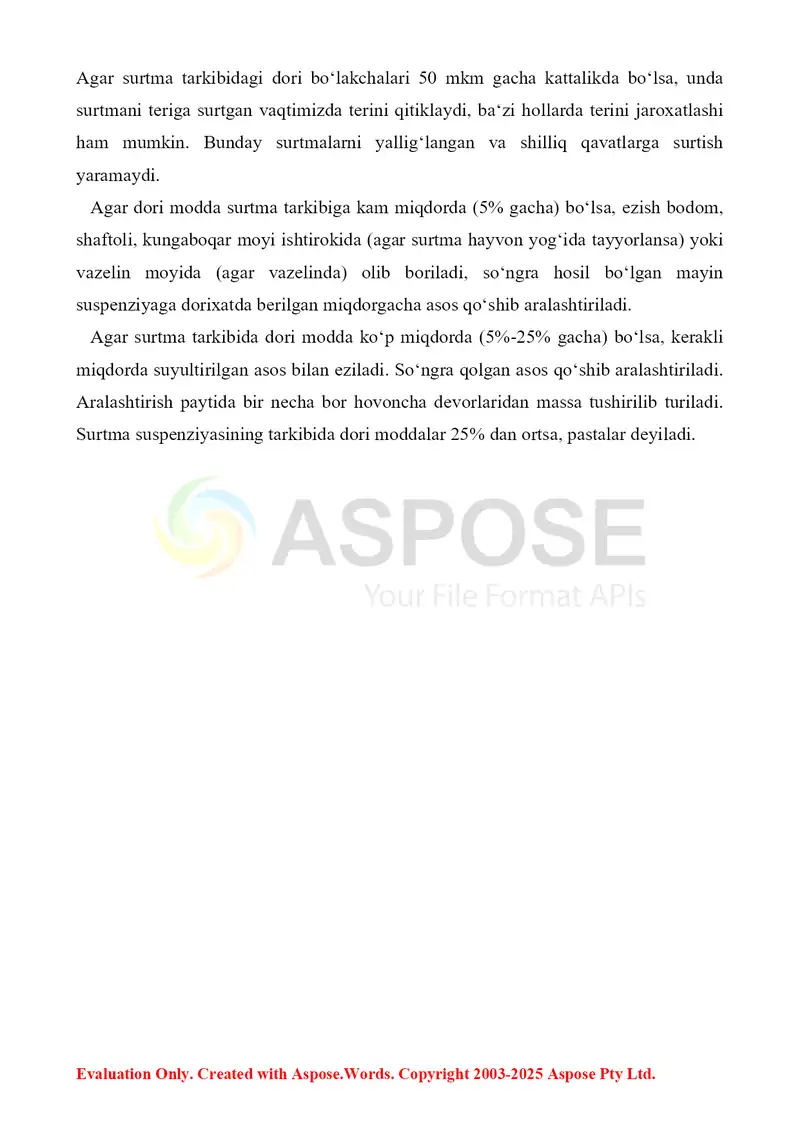 Agar surtma tarkibidagi dori bo‘lakchalari 50 mkm gacha kattalikda bo‘lsa, unda surtmani teriga surtgan vaqtimizda terini qitiklaydi, ba‘zi hollarda terini jaroxatlashi ham mumkin. Bunday surtmalarni yallig‘langan va shilliq qavatlarga surtish yaramaydi.

Agar dori modda surtma tarkibiga kam miqdorda (5% gacha) bo‘lsa, ezish bodom, shaftoli, kungaboqar moyi ishtirokida (agar surtma hayvon yog‘ida tayyorlansa) yoki vazelin moyida (agar vazelinda) olib boriladi, so‘ngra hosil bo‘lgan mayin suspenziyaga dorixatda berilgan miqdorgacha asos qo‘shib aralashtiriladi.

Agar surtma tarkibida dori modda ko‘p miqdorda (5%-25% gacha) bo‘lsa, kerakli miqdorda suyultirilgan asos bilan eziladi. So‘ngra qolgan asos qo‘shib aralashtiriladi. Aralashtirish paytida bir necha bor hovoncha devorlaridan massa tushirilib turiladi. Surtma suspenziyasining tarkibida dori moddalar 25% dan ortsa, pastalar deyiladi.

ASPOSE
Your File Format APIs

Evaluation Only. Created with Aspose.Words. Copyright 2003-2025 Aspose Pty Ltd.